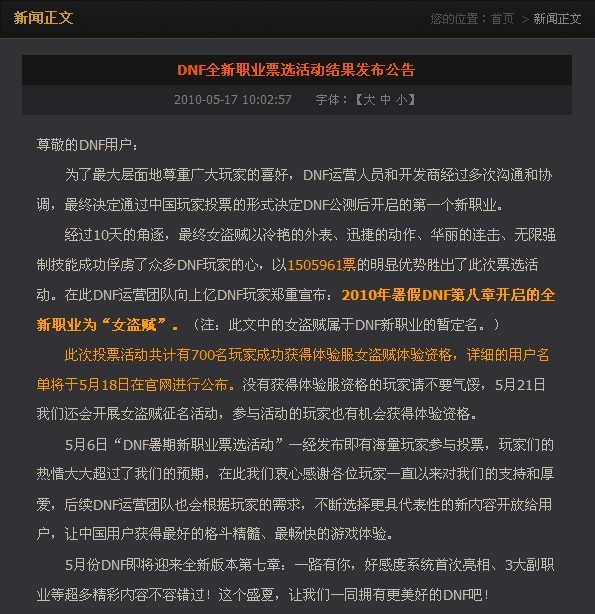 新闻正文

您的位置：首页 > 新闻正文

DNF全新职业票选活动结果发布公告

2010-05-17 10:02:57 字体：【大 中 小】

尊敬的DNF用户：

为了最大层面地尊重广大玩家的喜好，DNF运营人员和开发商经过多次沟通和协调，最终决定通过中国玩家投票的形式决定DNF公测后开启的第一个新职业。

经过10天的角逐，最终女盗贼以冷艳的外表、迅捷的动作、华丽的连击、无限强制技能成功俘虏了众多DNF玩家的心，以1505961票的明显优势胜出了此次票选活动。在此DNF运营团队向上亿DNF玩家郑重宣布：2010年暑假DNF第八章开启的全新职业为“女盗贼”。（注：此文中的女盗贼属于DNF新职业的暂定名。）

此次投票活动共计有700名玩家成功获得体验服女盗贼体验资格，详细的用户名单将于5月18日在官网进行公布。没有获得体验服资格的玩家请不要气馁，5月21日我们还会开展女盗贼征名活动，参与活动的玩家也有机会获得体验资格。

5月6日“DNF暑期新职业票选活动”一经发布即有海量玩家参与投票，玩家们的热情大大超过了我们的预期，在此我们衷心感谢各位玩家一直以来对我们的支持和厚爱，后续DNF运营团队也会根据玩家的需求，不断选择更具代表性的新内容开放给用户，让中国用户获得最好的格斗精髓、最畅快的游戏体验。

5月份DNF即将迎来全新版本第七章：一路有你，好感度系统首次亮相、3大副职业等超多精彩内容不容错过！这个盛夏，让我们一同拥有更美好的DNF吧！